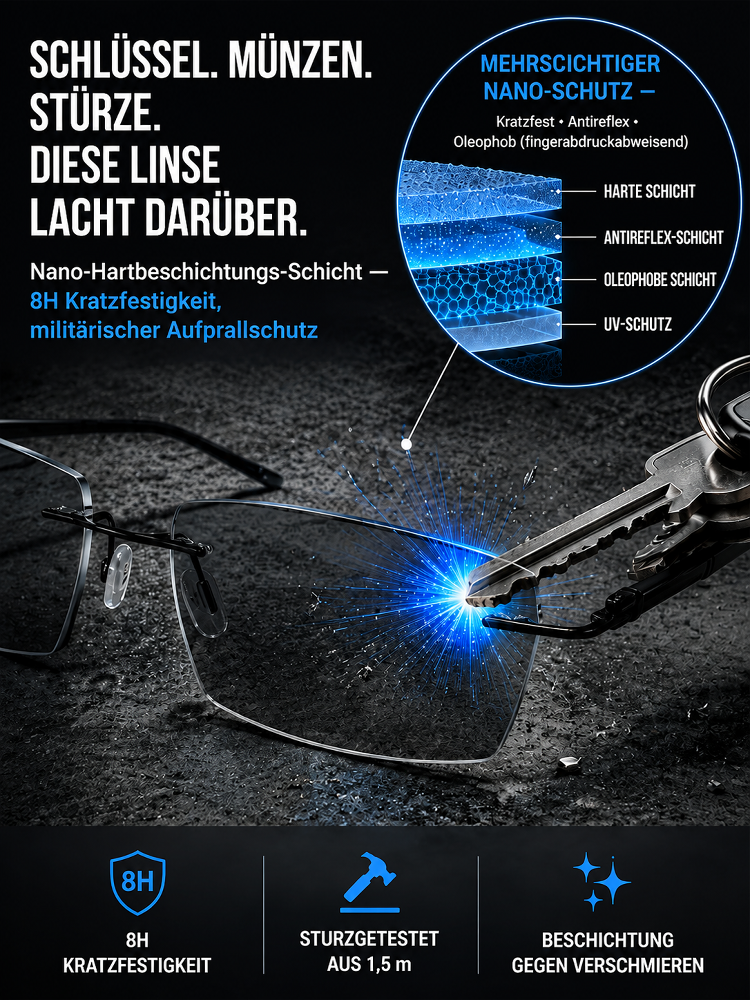 SCHLÜSSEL. MÜNZEN. STÜRZE. DIESE LINSE LACHT DARÜBER.

Nano-Hartbeschichtungs-Schicht — 8H Kratzfestigkeit, militärischer Aufprallschutz

MEHRSCICHTIGER NANO-SCHUTZ —

Kratzfest • Antireflex • Oleophob (fingerabdruckabweisend)

HARTE SCHICHT

ANTIREFLEX-SCHICHT

OLEOPHOBE SCHICHT

UV-SCHUTZ

8H

8H KRATZFESTIGKEIT

STURZGETESTET AUS 1,5 m

BESCHICHTUNG GEGEN VERSCHMIEREN